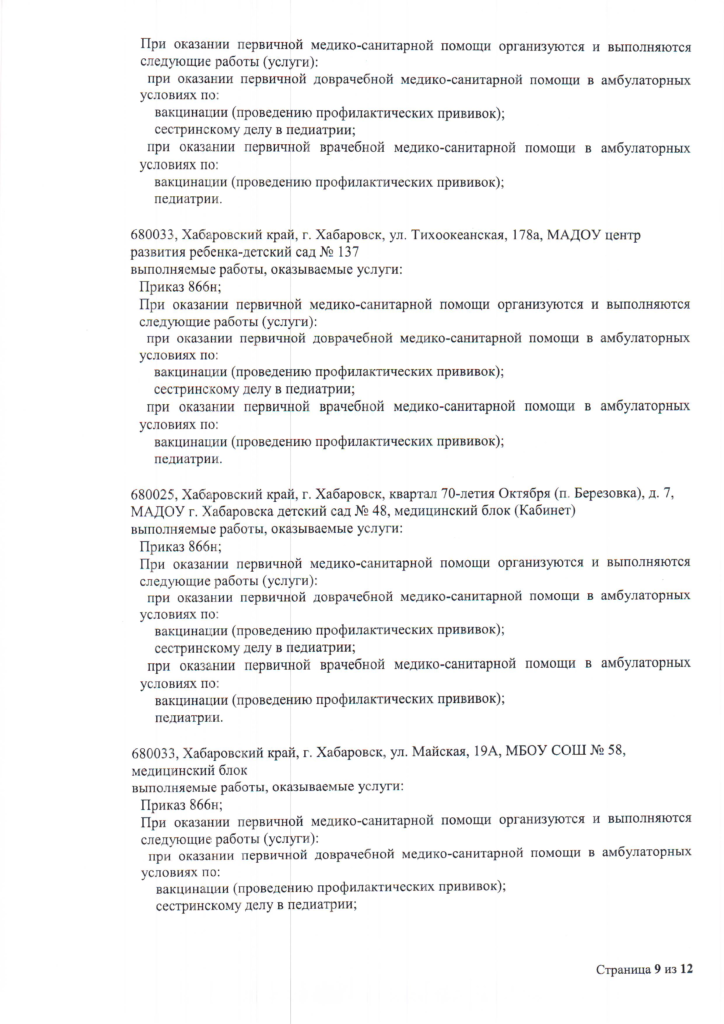 При оказании первичной медико-санитарной помощи организуются и выполняются следующие работы (услуги):
при оказании первичной доврачебной медико-санитарной помощи в амбулаторных условиях по:
вакцинации (проведению профилактических прививок);
сестринскому делу в педиатрии;
при оказании первичной врачебной медико-санитарной помощи в амбулаторных условиях по:
вакцинации (проведению профилактических прививок);
педиатрии.

680033, Хабаровский край, г. Хабаровск, ул. Тихоокеанская, 178а, МАДОУ центр развития ребенка-детский сад № 137
выполняемые работы, оказываемые услуги:
Приказ 866н;
При оказании первичной медико-санитарной помощи организуются и выполняются следующие работы (услуги):
при оказании первичной доврачебной медико-санитарной помощи в амбулаторных условиях по:
вакцинации (проведению профилактических прививок);
сестринскому делу в педиатрии;
при оказании первичной врачебной медико-санитарной помощи в амбулаторных условиях по:
вакцинации (проведению профилактических прививок);
педиатрии.

680025, Хабаровский край, г. Хабаровск, квартал 70-летия Октября (п. Березовка), д. 7, МАДОУ г. Хабаровска детский сад № 48, медицинский блок (Кабинет)
выполняемые работы, оказываемые услуги:
Приказ 866н;
При оказании первичной медико-санитарной помощи организуются и выполняются следующие работы (услуги):
при оказании первичной доврачебной медико-санитарной помощи в амбулаторных условиях по:
вакцинации (проведению профилактических прививок);
сестринскому делу в педиатрии;
при оказании первичной врачебной медико-санитарной помощи в амбулаторных условиях по:
вакцинации (проведению профилактических прививок);
педиатрии.

680033, Хабаровский край, г. Хабаровск, ул. Майская, 19А, МБОУ СОШ № 58, медицинский блок
выполняемые работы, оказываемые услуги:
Приказ 866н;
При оказании первичной медико-санитарной помощи организуются и выполняются следующие работы (услуги):
при оказании первичной доврачебной медико-санитарной помощи в амбулаторных условиях по:
вакцинации (проведению профилактических прививок);
сестринскому делу в педиатрии;

Страница 9 из 12